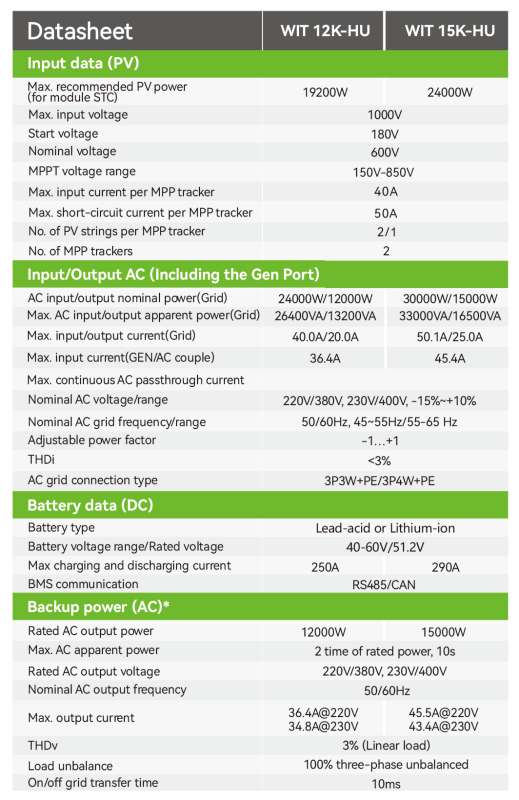 | Datasheet | WIT 12K-HU | WIT 15K-HU |
|---|---|---|
| **Input data (PV)** | | |
| Max. recommended PV power (for module STC) | 19200W | 24000W |
| Max. input voltage | 1000V | |
| Start voltage | 180V | |
| Nominal voltage | 600V | |
| MPPT voltage range | 150V~850V | |
| Max. input current per MPP tracker | 40A | |
| Max. short-circuit current per MPP tracker | 50A | |
| No. of PV strings per MPP tracker | 2/1 | |
| No. of MPP trackers | 2 | |
| **Input/Output AC (Including the Gen Port)** | | |
| AC input/output nominal power(Grid) | 24000W/12000W | 30000W/15000W |
| Max. AC input/output apparent power(Grid) | 26400VA/13200VA | 33000VA/16500VA |
| Max. input/output current(Grid) | 40.0A/20.0A | 50.1A/25.0A |
| Max. input current(GEN/AC couple) | 36.4A | 45.4A |
| Max. continuous AC passthrough current | | |
| Nominal AC voltage/range | 220V/380V, 230V/400V, -15%~+10% | |
| Nominal AC grid frequency/range | 50/60Hz, 45~55Hz/55-65 Hz | |
| Adjustable power factor | -1...+1 | |
| THDi | <3% | |
| AC grid connection type | 3P3W+PE/3P4W+PE | |
| **Battery data (DC)** | | |
| Battery type | Lead-acid or Lithium-ion | |
| Battery voltage range/Rated voltage | 40-60V/51.2V | |
| Max charging and discharging current | 250A | 290A |
| BMS communication | RS485/CAN | |
| **Backup power (AC)*** | | |
| Rated AC output power | 12000W | 15000W |
| Max. AC apparent power | 2 time of rated power, 10s | |
| Rated AC output voltage | 220V/380V, 230V/400V | |
| Nominal AC output frequency | 50/60Hz | |
| Max. output current | 36.4A@220V 34.8A@230V | 45.5A@220V 43.4A@230V |
| THDv | 3% (Linear load) | |
| Load unbalance | 100% three-phase unbalanced | |
| On/off grid transfer time | 10ms | |